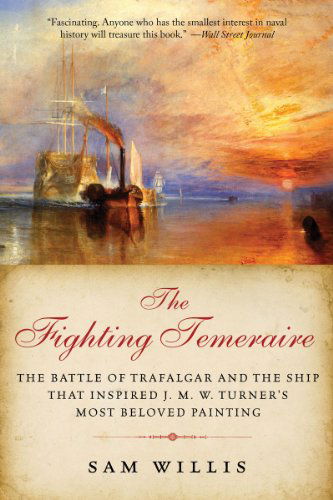 "Fascinating. Anyone who has the smallest interest in naval history will treasure this book." —Wall Street Journal

The Fighting Temeraire

THE BATTLE OF TRAFALGAR AND THE SHIP THAT INSPIRED J. M. W. TURNER'S MOST BELOVED PAINTING

SAM WILLIS